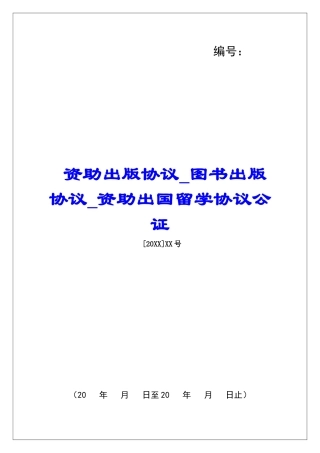 编号：

资助出版协议_图书出版协议_资助出国留学协议公证

[20XX]XX号

（20 年 月 日至20 年 月 日止）